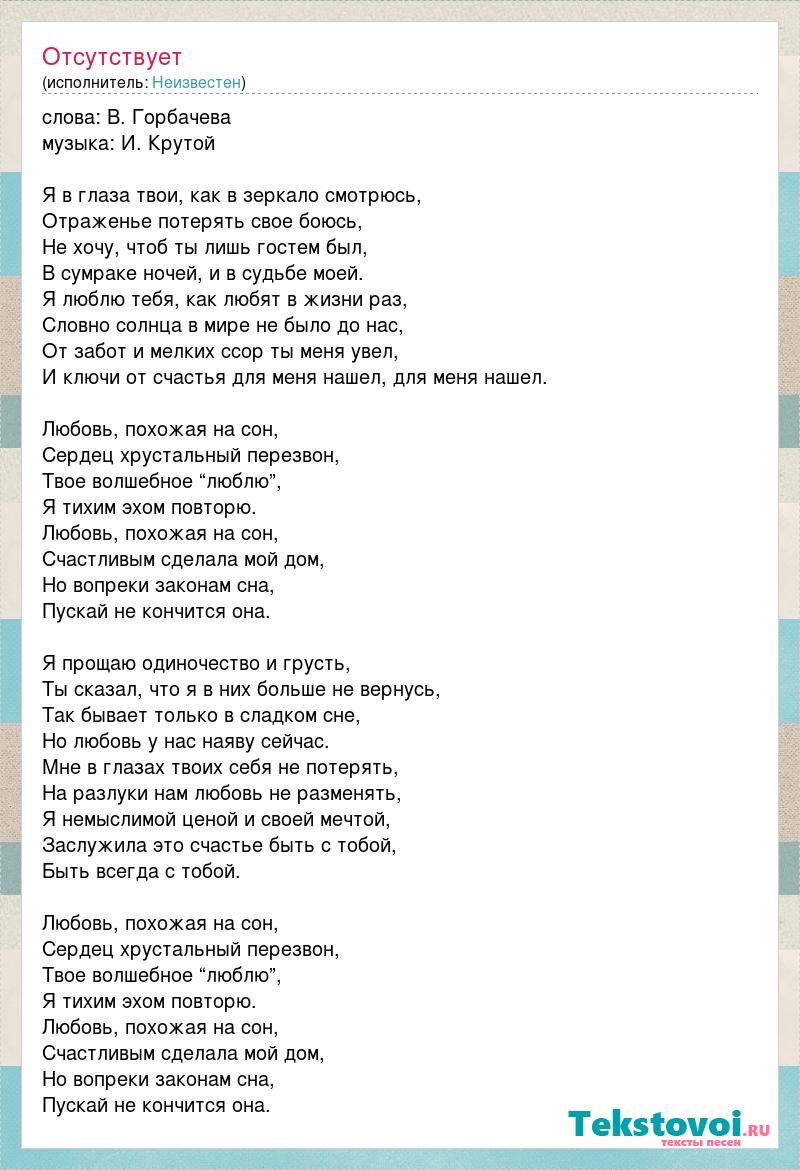 Отсутствует
(исполнитель: Неизвестен)

слова: В. Горбачева
музыка: И. Крутой

Я в глаза твои, как в зеркало смотрюсь,
Отраженье потерять свое боюсь,
Не хочу, чтоб ты лишь гостем был,
В сумраке ночей, и в судьбе моей.
Я люблю тебя, как любят в жизни раз,
Словно солнца в мире не было до нас,
От забот и мелких ссор ты меня увел,
И ключи от счастья для меня нашел, для меня нашел.

Любовь, похожая на сон,
Сердец хрустальный перезвон,
Твое волшебное “люблю”,
Я тихим эхом повторю.
Любовь, похожая на сон,
Счастливым сделала мой дом,
Но вопреки законам сна,
Пускай не кончится она.

Я прощаю одиночество и грусть,
Ты сказал, что я в них больше не вернусь,
Так бывает только в сладком сне,
Но любовь у нас наяву сейчас.
Мне в глазах твоих себя не потерять,
На разлуки нам любовь не разменять,
Я немыслимой ценой и своей мечтой,
Заслужила это счастье быть с тобой,
Быть всегда с тобой.

Любовь, похожая на сон,
Сердец хрустальный перезвон,
Твое волшебное “люблю”,
Я тихим эхом повторю.
Любовь, похожая на сон,
Счастливым сделала мой дом,
Но вопреки законам сна,
Пускай не кончится она.

Tekstovoi.RU
тексты песен